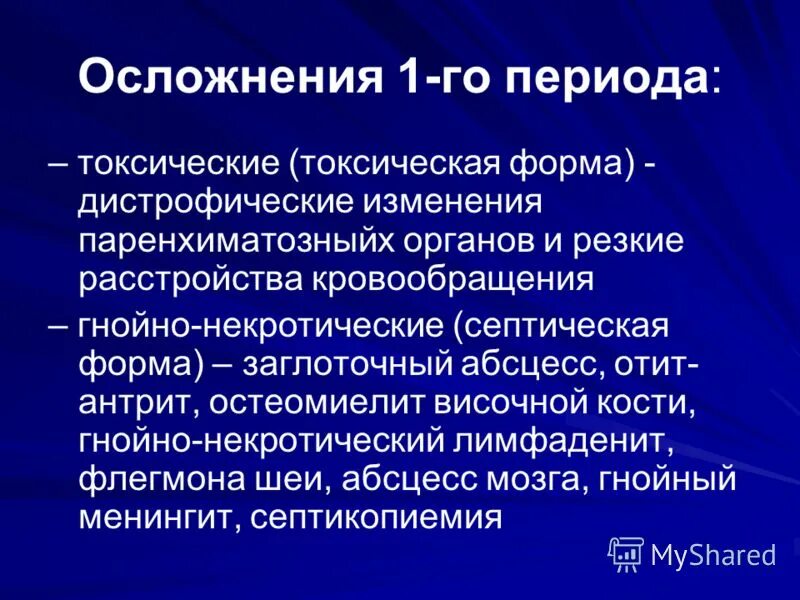 Осложнения 1-го периода:

– токсические (токсическая форма) - дистрофические изменения паренхиматозныйх органов и резкие расстройства кровообращения

– гнойно-некротические (септическая форма) – заглоточный абсцесс, отит-антрит, остеомиелит височной кости, гнойно-некротический лимфаденит, флегмона шеи, абсцесс мозга, гнойный менингит, септикопиемия

MyShared